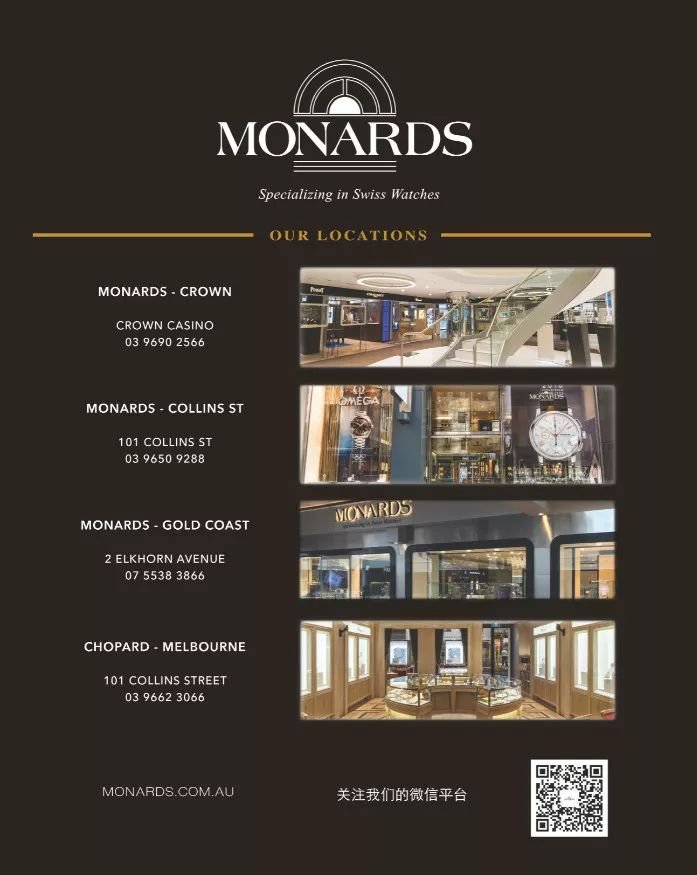 MONARDS

Specializing in Swiss Watches

OUR LOCATIONS

MONARDS - CROWN

CROWN CASINO
03 9690 2566

PIAGET

MONARDS - COLLINS ST

101 COLLINS ST
03 9650 9288

OMEGA

MONARDS

MONARDS - GOLD COAST

2 ELKHORN AVENUE
07 5538 3866

MONARDS
Specializing in Swiss Watches

CHOPARD - MELBOURNE

101 COLLINS STREET
03 9662 3066

MONARDS.COM.AU

关注我们的微信平台